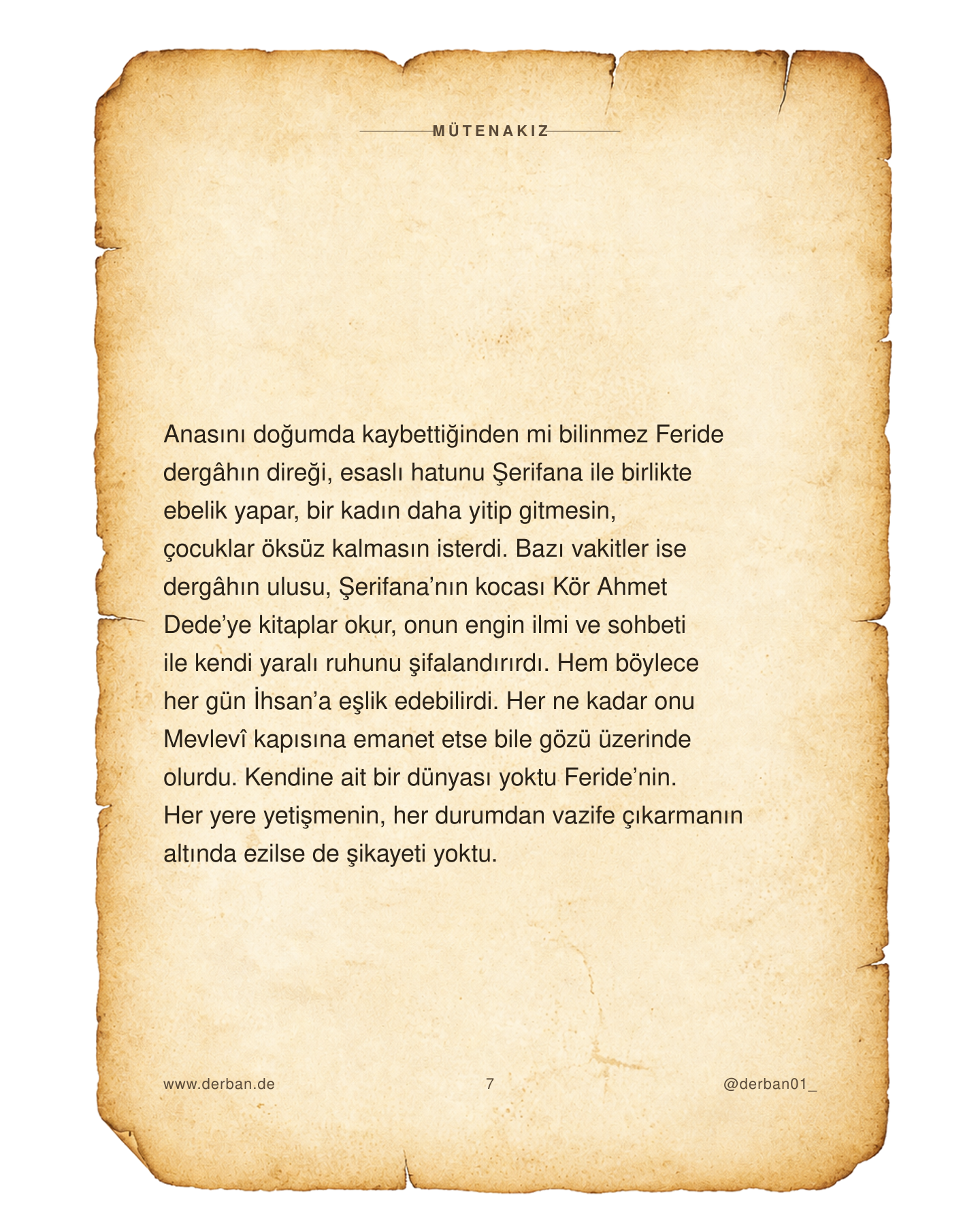 MÜTENAKIZ

Anasını doğumda kaybettiğinden mi bilinmez Feride dergâhın direği, esaslı hatunu Şerifana ile birlikte ebelik yapar, bir kadın daha yitip gitmesin, çocuklar öksüz kalmasın isterdi. Bazı vakitler ise dergâhın ulusu, Şerifana'nın kocası Kör Ahmet Dede'ye kitaplar okur, onun engin ilmi ve sohbeti ile kendi yaralı ruhunu şifalandırırdı. Hem böylece her gün İhsan'a eşlik edebilirdi. Her ne kadar onu Mevlevî kapısına emanet etse bile gözü üzerinde olurdu. Kendine ait bir dünyası yoktu Feride'nin. Her yere yetişmenin, her durumdan vazife çıkarmanın altında ezilse de şikayeti yoktu.

www.derban.de

7

@derban01_